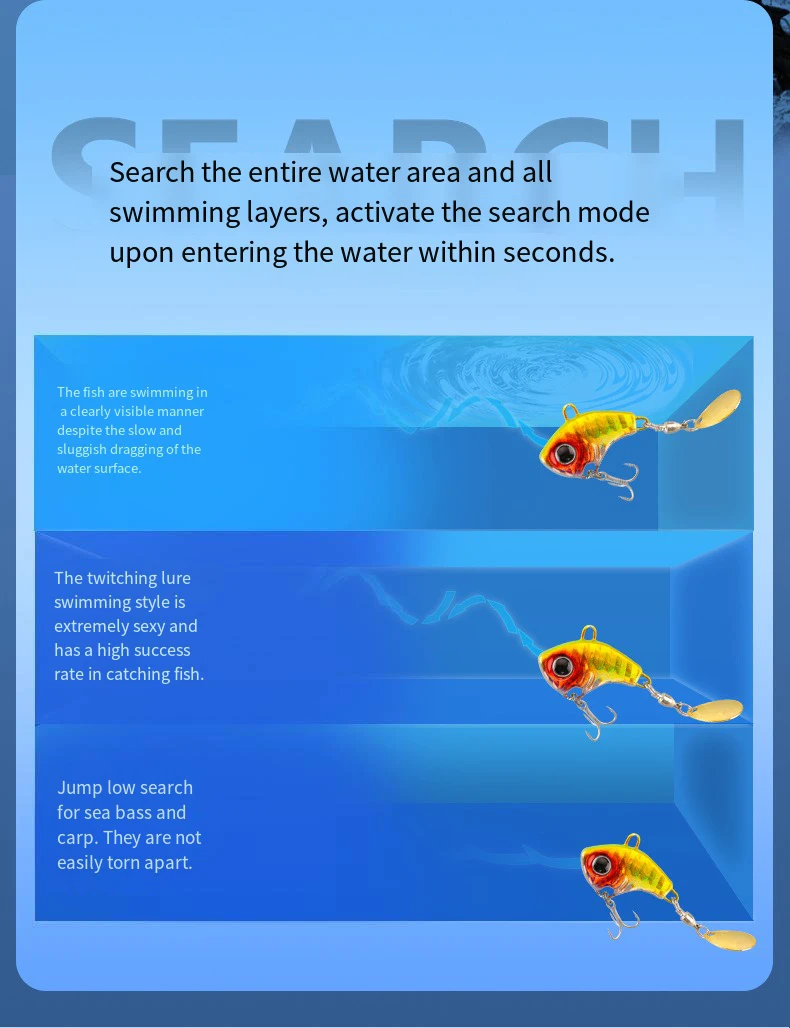 SEARCH

Search the entire water area and all swimming layers, activate the search mode upon entering the water within seconds.

The fish are swimming in a clearly visible manner despite the slow and sluggish dragging of the water surface.

The twitching lure swimming style is extremely sexy and has a high success rate in catching fish.

Jump low search for sea bass and carp. They are not easily torn apart.